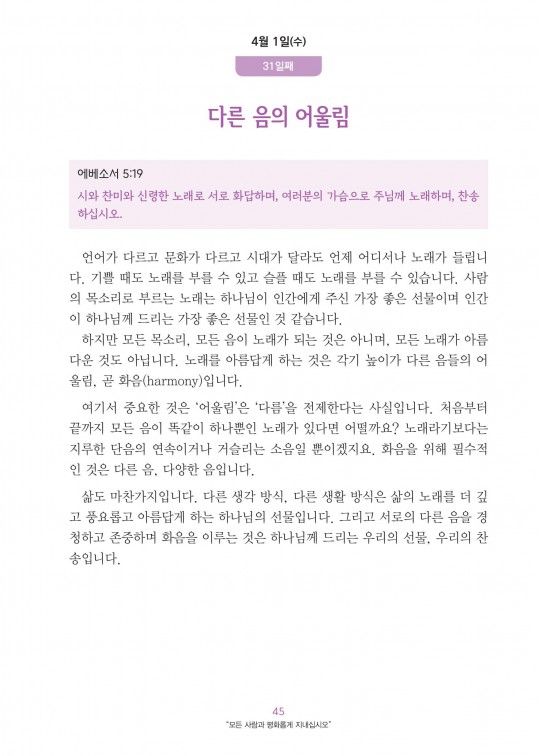 4월 1일(수)

31일째

다른 음의 어울림

에베소서 5:19
시와 찬미와 신령한 노래로 서로 화답하며, 여러분의 가슴으로 주님께 노래하며, 찬송하십시오.

언어가 다르고 문화가 다르고 시대가 달라도 언제 어디서나 노래가 들립니다. 기쁠 때도 노래를 부를 수 있고 슬플 때도 노래를 부를 수 있습니다. 사람의 목소리로 부르는 노래는 하나님이 인간에게 주신 가장 좋은 선물이며 인간이 하나님께 드리는 가장 좋은 선물인 것 같습니다.
하지만 모든 목소리, 모든 음이 노래가 되는 것은 아니며, 모든 노래가 아름다운 것도 아닙니다. 노래를 아름답게 하는 것은 각기 높이가 다른 음들의 어울림, 곧 화음(harmony)입니다.

여기서 중요한 것은 '어울림'은 '다름'을 전제한다는 사실입니다. 처음부터 끝까지 모든 음이 똑같이 하나뿐인 노래가 있다면 어떨까요? 노래라기보다는 지루한 단음의 연속이거나 거슬리는 소음일 뿐이겠지요. 화음을 위해 필수적인 것은 다른 음, 다양한 음입니다.

삶도 마찬가지입니다. 다른 생각 방식, 다른 생활 방식은 삶의 노래를 더 깊고 풍요롭고 아름답게 하는 하나님의 선물입니다. 그리고 서로의 다른 음을 경청하고 존중하며 화음을 이루는 것은 하나님께 드리는 우리의 선물, 우리의 찬송입니다.

45
"모든 사람과 평화롭게 지내십시오"